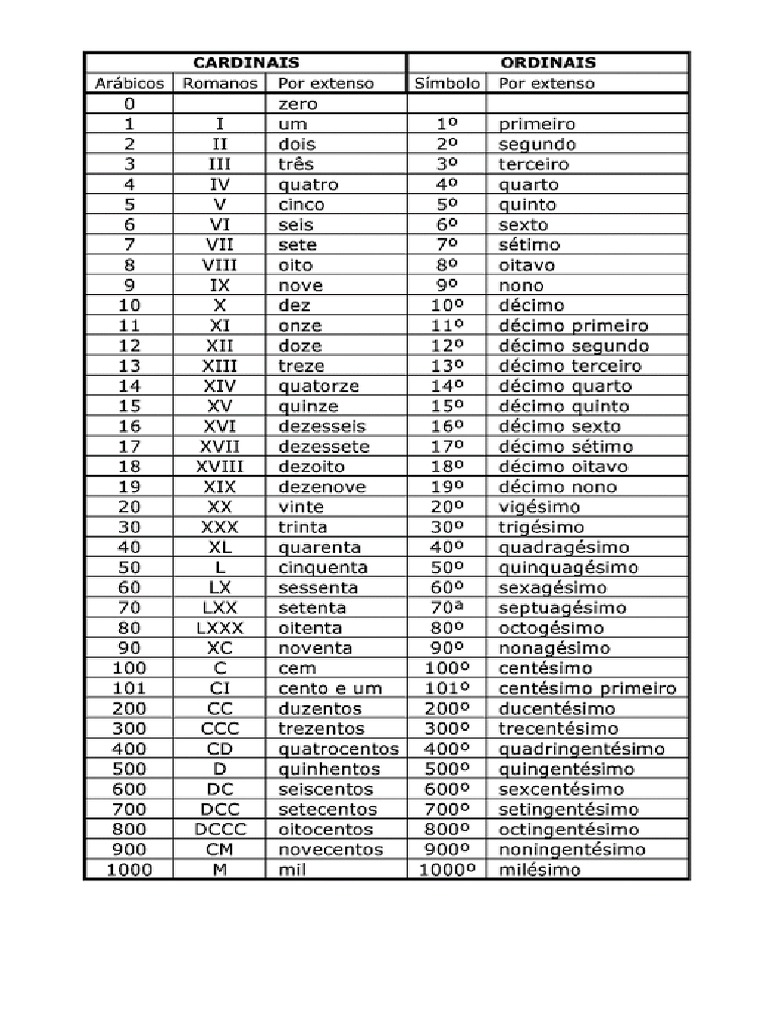 | CARDINAIS | | | ORDINAIS | |
|---|---|---|---|---|
| Arábicos | Romanos | Por extenso | Símbolo | Por extenso |
| 0 | | zero | | |
| 1 | I | um | 1º | primeiro |
| 2 | II | dois | 2º | segundo |
| 3 | III | três | 3º | terceiro |
| 4 | IV | quatro | 4º | quarto |
| 5 | V | cinco | 5º | quinto |
| 6 | VI | seis | 6º | sexto |
| 7 | VII | sete | 7º | sétimo |
| 8 | VIII | oito | 8º | oitavo |
| 9 | IX | nove | 9º | nono |
| 10 | X | dez | 10º | décimo |
| 11 | XI | onze | 11º | décimo primeiro |
| 12 | XII | doze | 12º | décimo segundo |
| 13 | XIII | treze | 13º | décimo terceiro |
| 14 | XIV | quatorze | 14º | décimo quarto |
| 15 | XV | quinze | 15º | décimo quinto |
| 16 | XVI | dezesseis | 16º | décimo sexto |
| 17 | XVII | dezessete | 17º | décimo sétimo |
| 18 | XVIII | dezoito | 18º | décimo oitavo |
| 19 | XIX | dezenove | 19º | décimo nono |
| 20 | XX | vinte | 20º | vigésimo |
| 30 | XXX | trinta | 30º | trigésimo |
| 40 | XL | quarenta | 40º | quadragésimo |
| 50 | L | cinquenta | 50º | quinquagésimo |
| 60 | LX | sessenta | 60º | sexagésimo |
| 70 | LXX | setenta | 70ª | septuagésimo |
| 80 | LXXX | oitenta | 80º | octogésimo |
| 90 | XC | noventa | 90º | nonagésimo |
| 100 | C | cem | 100º | centésimo |
| 101 | CI | cento e um | 101º | centésimo primeiro |
| 200 | CC | duzentos | 200º | ducentésimo |
| 300 | CCC | trezentos | 300º | trecentésimo |
| 400 | CD | quatrocentos | 400º | quadringentésimo |
| 500 | D | quinhentos | 500º | quingentésimo |
| 600 | DC | seiscentos | 600º | sexcentésimo |
| 700 | DCC | setecentos | 700º | setingentésimo |
| 800 | DCCC | oitocentos | 800º | octingentésimo |
| 900 | CM | novecentos | 900º | noningentésimo |
| 1000 | M | mil | 1000º | milésimo |